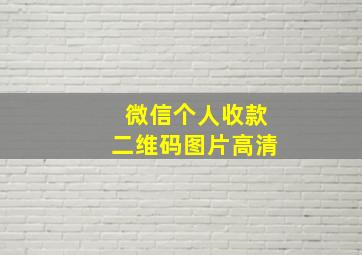 微信个人收款
二维码图片高清